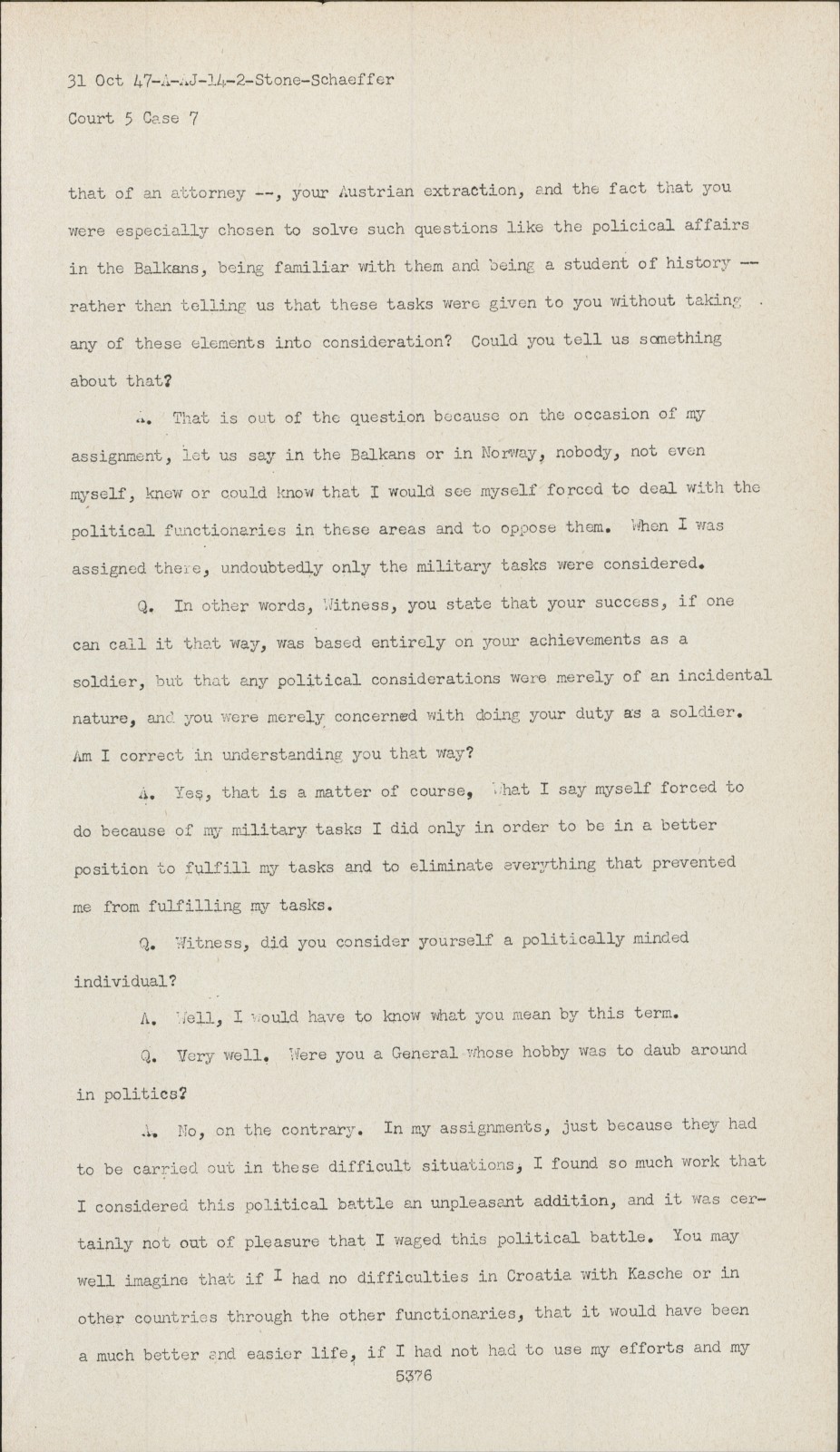 31 Oct 47-A-AJ-14-2-Stone-Schaeffer

Court 5 Case 7

that of an attorney --, your Austrian extraction, and the fact that you were especially chosen to solve such questions like the policical affairs in the Balkans, being familiar with them and being a student of history -- rather than telling us that these tasks were given to you without taking any of these elements into consideration? Could you tell us something about that?

A. That is out of the question because on the occasion of my assignment, let us say in the Balkans or in Norway, nobody, not even myself, knew or could know that I would see myself forced to deal with the political functionaries in these areas and to oppose them. When I was assigned there, undoubtedly only the military tasks were considered.

Q. In other words, Witness, you state that your success, if one can call it that way, was based entirely on your achievements as a soldier, but that any political considerations were merely of an incidental nature, and you were merely concerned with doing your duty as a soldier. Am I correct in understanding you that way?

A. Yes, that is a matter of course, What I say myself forced to do because of my military tasks I did only in order to be in a better position to fulfill my tasks and to eliminate everything that prevented me from fulfilling my tasks.

Q. Witness, did you consider yourself a politically minded individual?

A. Well, I would have to know what you mean by this term.

Q. Very well. Were you a General whose hobby was to daub around in politics?

A. No, on the contrary. In my assignments, just because they had to be carried out in these difficult situations, I found so much work that I considered this political battle an unpleasant addition, and it was certainly not out of pleasure that I waged this political battle. You may well imagine that if I had no difficulties in Croatia with Kasche or in other countries through the other functionaries, that it would have been a much better and easier life, if I had not had to use my efforts and my

5376